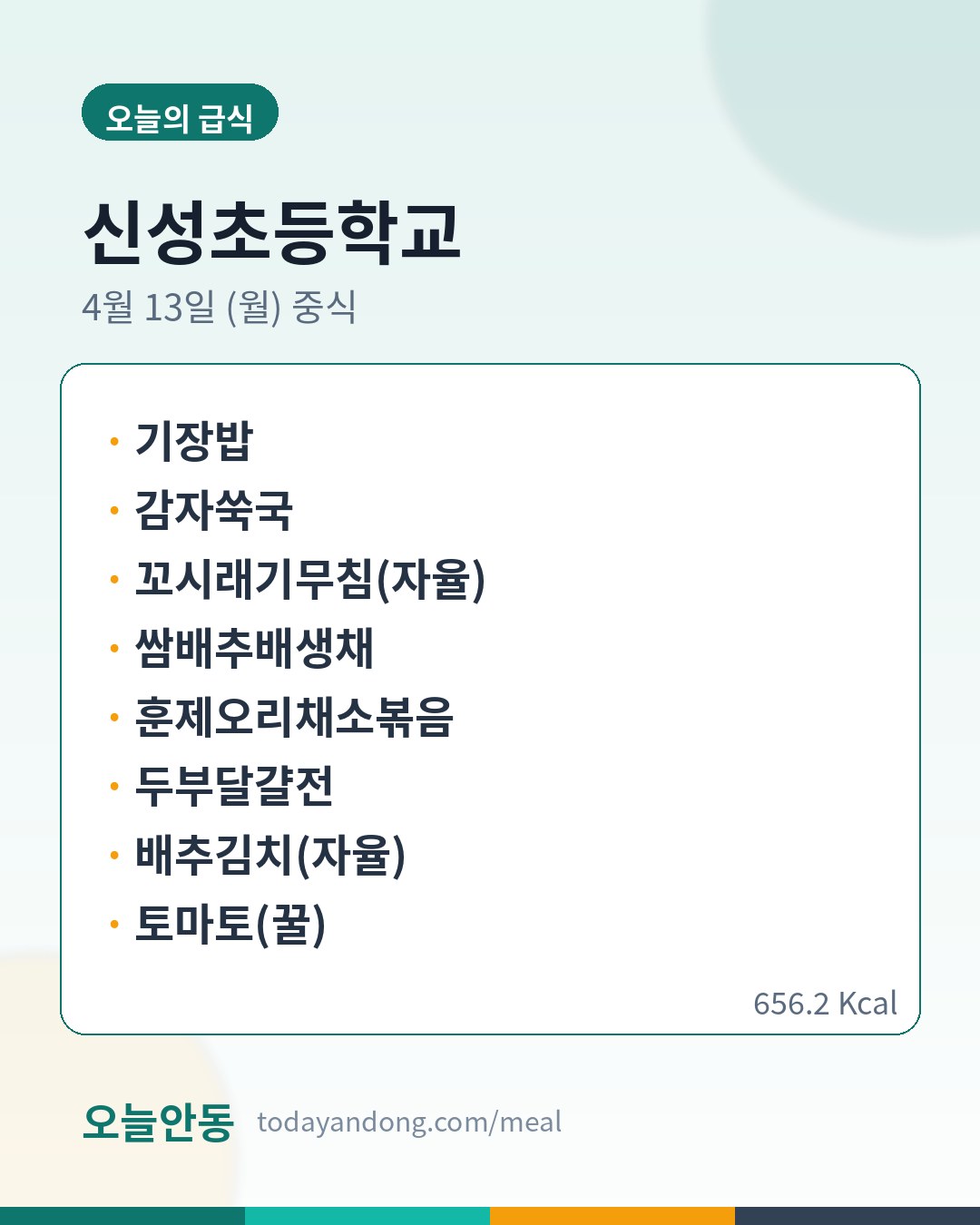 오늘의 급식

신성초등학교

4월 13일 (월) 중식

• 기장밥
• 감자쑥국
• 꼬시래기무침(자율)
• 쌈배추배생채
• 훈제오리채소볶음
• 두부달걀전
• 배추김치(자율)
• 토마토(꿀)

656.2 Kcal

오늘안동 todayandong.com/meal